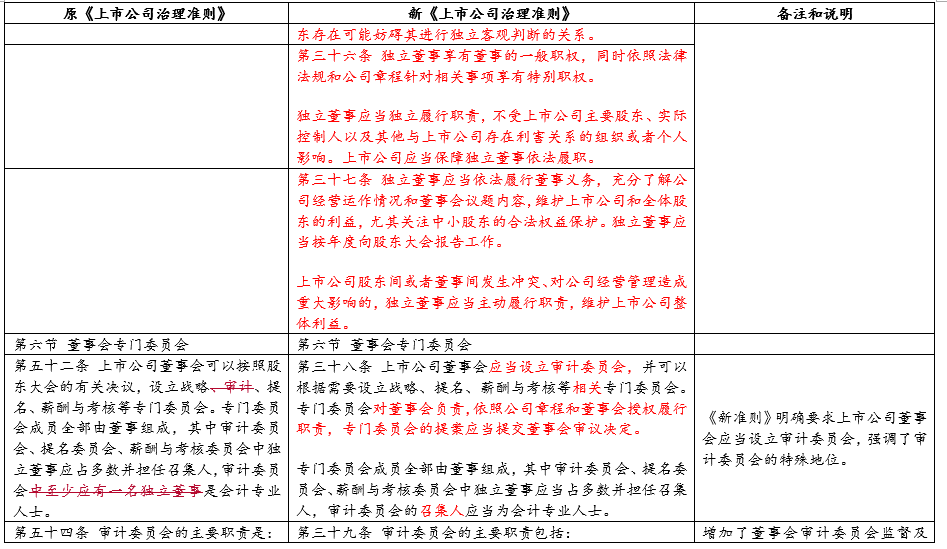 | 原《上市公司治理准则》 | 新《上市公司治理准则》 | 备注和说明 |
|---|---|---|
| | 东存在可能妨碍其进行独立客观判断的关系。 | |
| | 第三十六条 独立董事享有董事的一般职权，同时依照法律法规和公司章程针对相关事项享有特别职权。<br><br>独立董事应当独立履行职责，不受上市公司主要股东、实际控制人以及其他与上市公司存在利害关系的组织或者个人影响。上市公司应当保障独立董事依法履职。 | |
| | 第三十七条 独立董事应当依法履行董事义务，充分了解公司经营运作情况和董事会议题内容，维护上市公司和全体股东的利益，尤其关注中小股东的合法权益保护。独立董事应当按年度向股东大会报告工作。<br><br>上市公司股东间或者董事间发生冲突、对公司经营管理造成重大影响的，独立董事应当主动履行职责，维护上市公司整体利益。 | |
| 第六节 董事会专门委员会 | 第六节 董事会专门委员会 | |
| 第五十二条 上市公司董事会可以按照股东大会的有关决议，设立战略、审计、提名、薪酬与考核等专门委员会。专门委员会成员全部由董事组成，其中审计委员会、提名委员会、薪酬与考核委员会中独立董事应占多数并担任召集人，审计委员会中至少应有一名独立董事是会计专业人士。 | 第三十八条 上市公司董事会应当设立审计委员会，并可以根据需要设立战略、提名、薪酬与考核等相关专门委员会。专门委员会对董事会负责，依照公司章程和董事会授权履行职责，专门委员会的提案应当提交董事会审议决定。<br><br>专门委员会成员全部由董事组成，其中审计委员会、提名委员会、薪酬与考核委员会中独立董事应当占多数并担任召集人，审计委员会的召集人应当为会计专业人士。 | 《新准则》明确要求上市公司董事会应当设立审计委员会，强调了审计委员会的特殊地位。 |
| 第五十四条 审计委员会的主要职责是： | 第三十九条 审计委员会的主要职责包括： | 增加了董事会审计委员会监督及 |